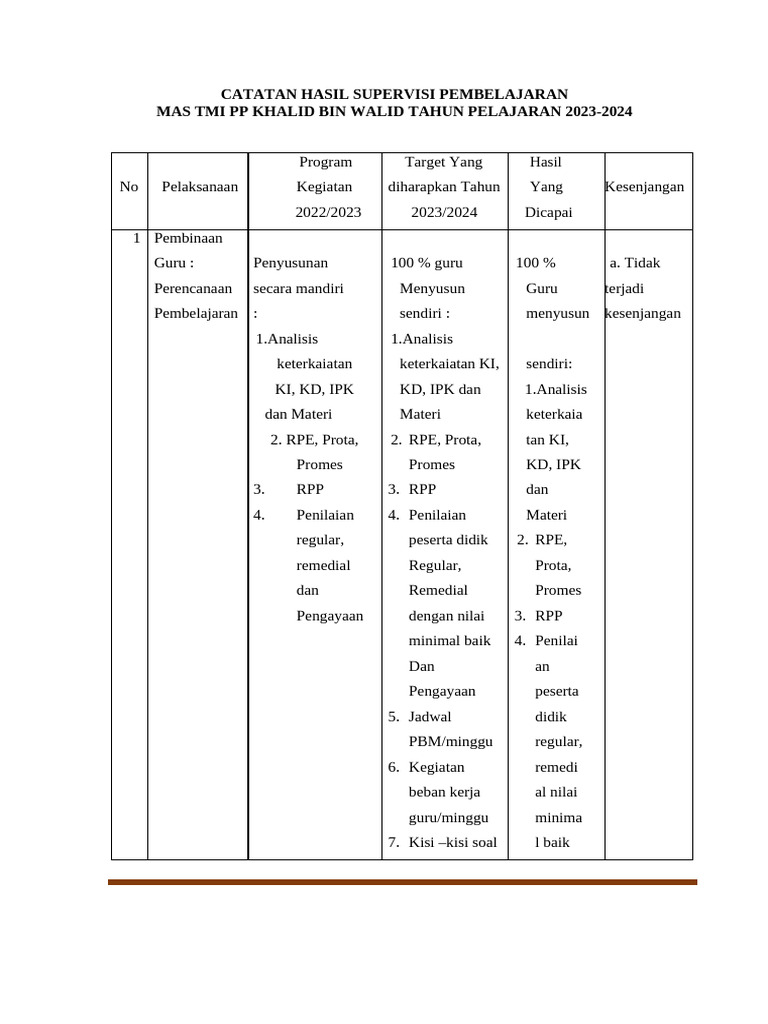 CATATAN HASIL SUPERVISI PEMBELAJARAN
MAS TMI PP KHALID BIN WALID TAHUN PELAJARAN 2023-2024

| No | Pelaksanaan | Program Kegiatan 2022/2023 | Target Yang diharapkan Tahun 2023/2024 | Hasil Yang Dicapai | Kesenjangan |
|---|---|---|---|---|---|
| 1 | Pembinaan Guru : Perencanaan Pembelajaran | Penyusunan secara mandiri : 1.Analisis keterkaiatan KI, KD, IPK dan Materi 2. RPE, Prota, Promes 3. RPP 4. Penilaian regular, remedial dan Pengayaan | 100 % guru Menyusun sendiri : 1.Analisis keterkaiatan KI, KD, IPK dan Materi 2. RPE, Prota, Promes 3. RPP 4. Penilaian peserta didik Regular, Remedial dengan nilai minimal baik Dan Pengayaan 5. Jadwal PBM/minggu 6. Kegiatan beban kerja guru/minggu 7. Kisi –kisi soal | 100 % Guru menyusun sendiri: 1.Analisis keterkaiatan KI, KD, IPK dan Materi 2. RPE, Prota, Promes 3. RPP 4. Penilaian peserta didik regular, remedial nilai minimal baik | a. Tidak terjadi kesenjangan |